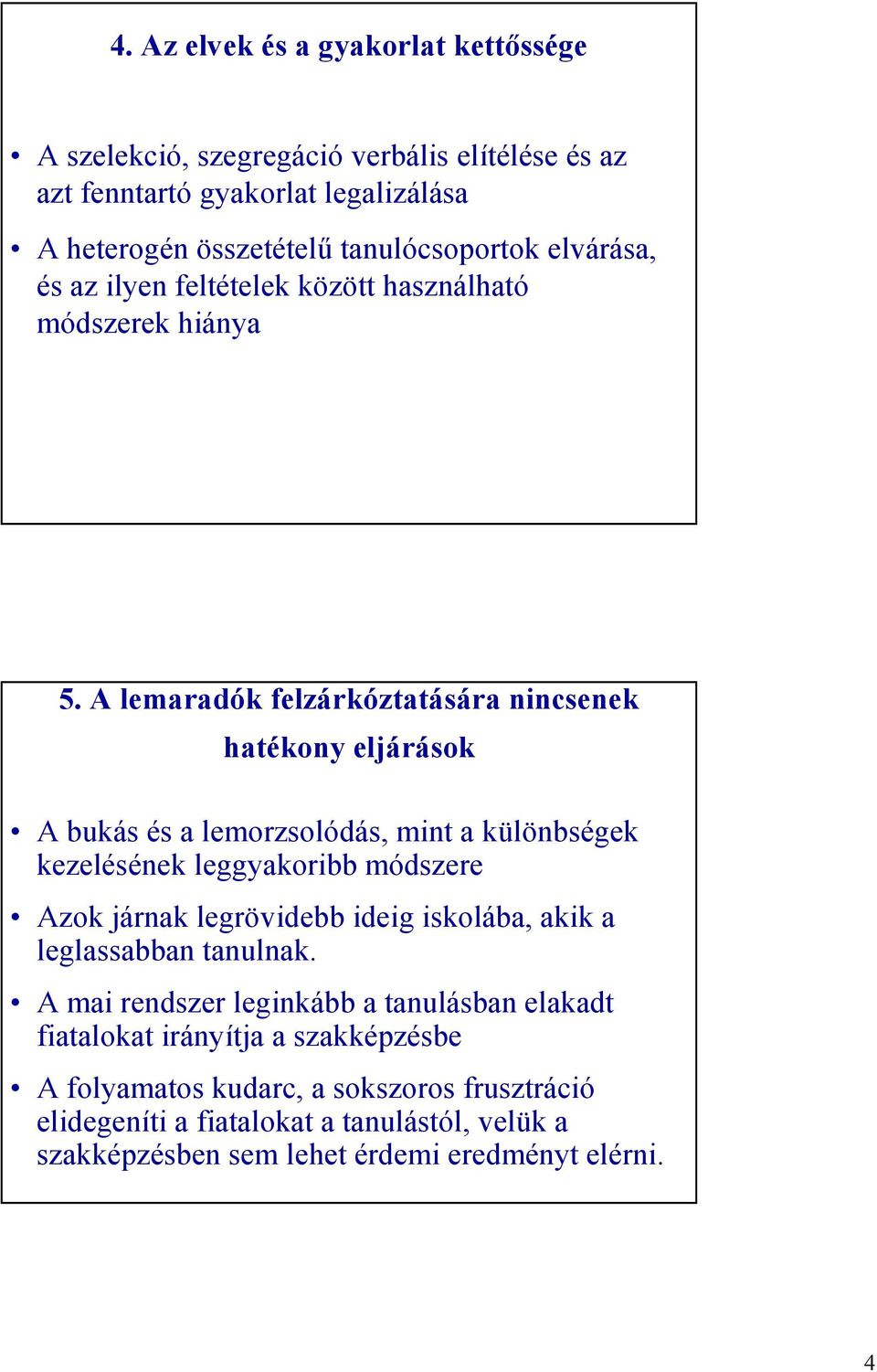 4. Az elvek és a gyakorlat kettőssége

• A szelekció, szegregáció verbális elítélése és az azt fenntartó gyakorlat legalizálása

• A heterogén összetételű tanulócsoportok elvárása, és az ilyen feltételek között használható módszerek hiánya

5. A lemaradók felzárkóztatására nincsenek hatékony eljárások

• A bukás és a lemorzsolódás, mint a különbségek kezelésének leggyakoribb módszere

• Azok járnak legrövidebb ideig iskolába, akik a leglassabban tanulnak.

• A mai rendszer leginkább a tanulásban elakadt fiatalokat irányítja a szakképzésbe

• A folyamatos kudarc, a sokszoros frusztráció elidegeníti a fiatalokat a tanulástól, velük a szakképzésben sem lehet érdemi eredményt elérni.

4